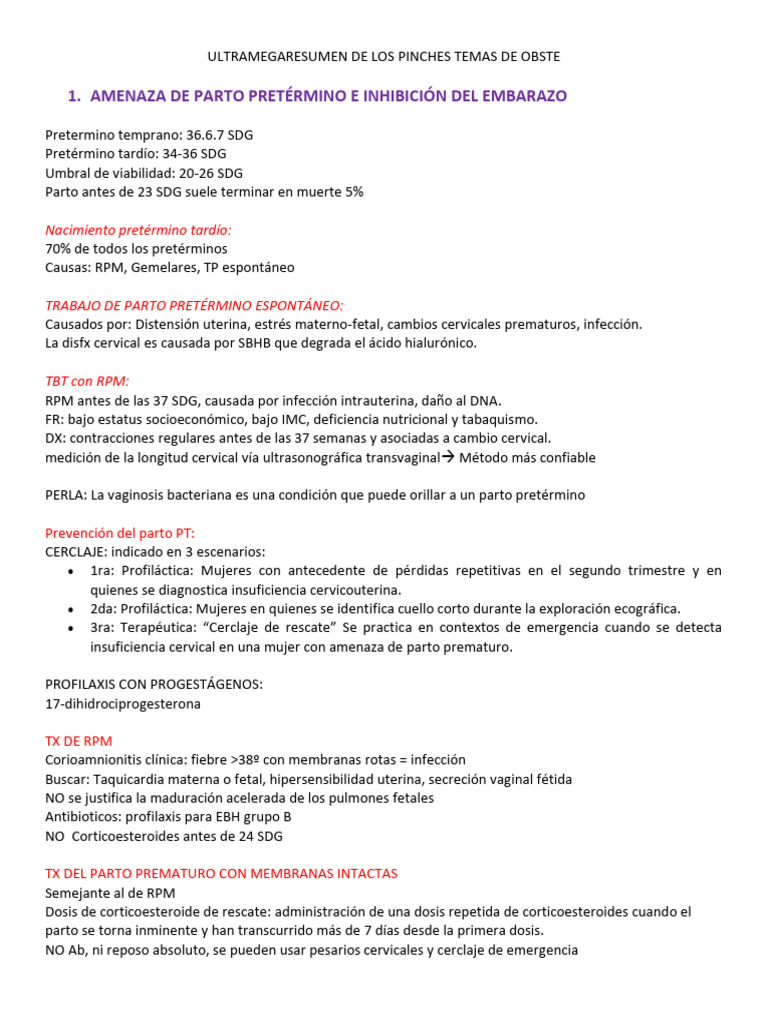 ULTRAMEGARESUMEN DE LOS PINCHES TEMAS DE OBSTE

1. AMENAZA DE PARTO PRETÉRMINO E INHIBICIÓN DEL EMBARAZO

Pretermino temprano: 36.6.7 SDG
Pretérmino tardío: 34-36 SDG
Umbral de viabilidad: 20-26 SDG
Parto antes de 23 SDG suele terminar en muerte 5%

Nacimiento pretérmino tardío:
70% de todos los pretérminos
Causas: RPM, Gemelares, TP espontáneo

TRABAJO DE PARTO PRETÉRMINO ESPONTÁNEO:
Causados por: Distensión uterina, estrés materno-fetal, cambios cervicales prematuros, infección.
La disfx cervical es causada por SBHB que degrada el ácido hialurónico.

TBT con RPM:
RPM antes de las 37 SDG, causada por infección intrauterina, daño al DNA.
FR: bajo estatus socioeconómico, bajo IMC, deficiencia nutricional y tabaquismo.
DX: contracciones regulares antes de las 37 semanas y asociadas a cambio cervical.
medición de la longitud cervical vía ultrasonográfica transvaginal→ Método más confiable

PERLA: La vaginosis bacteriana es una condición que puede orillar a un parto pretérmino

Prevención del parto PT:
CERCLAJE: indicado en 3 escenarios:
• 1ra: Profiláctica: Mujeres con antecedente de pérdidas repetitivas en el segundo trimestre y en quienes se diagnostica insuficiencia cervicouterina.
• 2da: Profiláctica: Mujeres en quienes se identifica cuello corto durante la exploración ecográfica.
• 3ra: Terapéutica: “Cerclaje de rescate” Se practica en contextos de emergencia cuando se detecta insuficiencia cervical en una mujer con amenaza de parto prematuro.

PROFILAXIS CON PROGESTÁGENOS:
17-dihidrociprogesterona

TX DE RPM
Corioamnionitis clínica: fiebre >38º con membranas rotas = infección
Buscar: Taquicardia materna o fetal, hipersensibilidad uterina, secreción vaginal fétida
NO se justifica la maduración acelerada de los pulmones fetales
Antibioticos: profilaxis para EBH grupo B
NO Corticoesteroides antes de 24 SDG

TX DEL PARTO PREMATURO CON MEMBRANAS INTACTAS
Semejante al de RPM
Dosis de corticoesteroide de rescate: administración de una dosis repetida de corticoesteroides cuando el parto se torna inminente y han transcurrido más de 7 días desde la primera dosis.
NO Ab, ni reposo absoluto, se pueden usar pesarios cervicales y cerclaje de emergencia